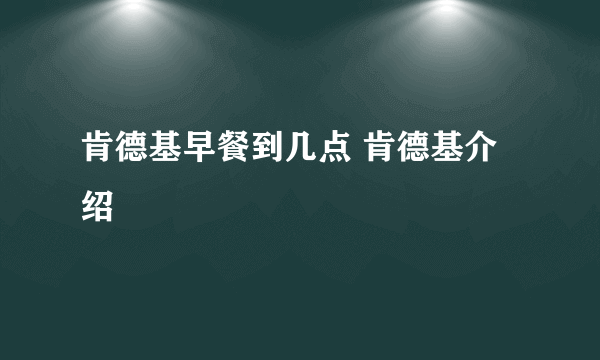 肯德基早餐到几点 肯德基介绍